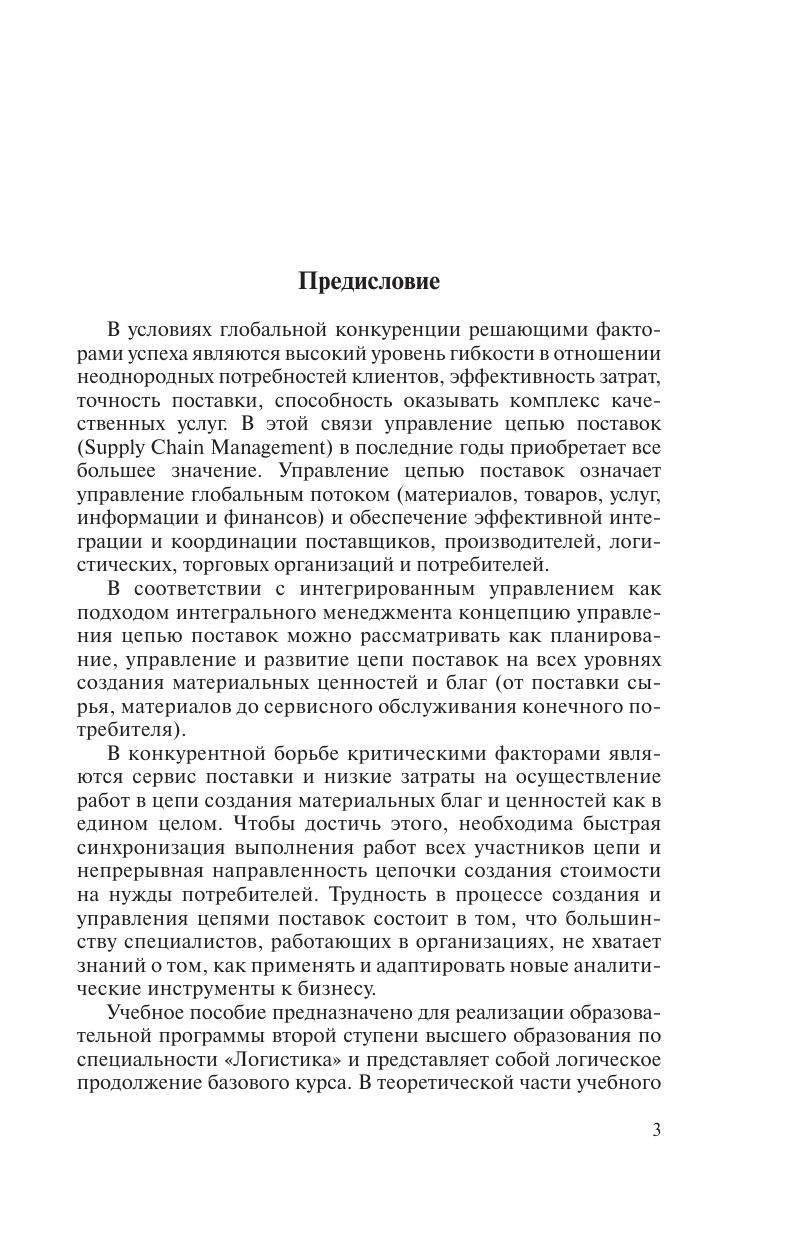 Предисловие

В условиях глобальной конкуренции решающими факторами успеха являются высокий уровень гибкости в отношении неоднородных потребностей клиентов, эффективность затрат, точность поставки, способность оказывать комплекс качественных услуг. В этой связи управление цепью поставок (Supply Chain Management) в последние годы приобретает все большее значение. Управление цепью поставок означает управление глобальным потоком (материалов, товаров, услуг, информации и финансов) и обеспечение эффективной интеграции и координации поставщиков, производителей, логистических, торговых организаций и потребителей.

В соответствии с интегрированным управлением как подходом интегрального менеджмента концепцию управления цепью поставок можно рассматривать как планирование, управление и развитие цепи поставок на всех уровнях создания материальных ценностей и благ (от поставки сырья, материалов до сервисного обслуживания конечного потребителя).

В конкурентной борьбе критическими факторами являются сервис поставки и низкие затраты на осуществление работ в цепи создания материальных благ и ценностей как в едином целом. Чтобы достичь этого, необходима быстрая синхронизация выполнения работ всех участников цепи и непрерывная направленность цепочки создания стоимости на нужды потребителей. Трудность в процессе создания и управления цепями поставок состоит в том, что большинству специалистов, работающих в организациях, не хватает знаний о том, как применять и адаптировать новые аналитические инструменты к бизнесу.

Учебное пособие предназначено для реализации образовательной программы второй ступени высшего образования по специальности «Логистика» и представляет собой логическое продолжение базового курса. В теоретической части учебного

3